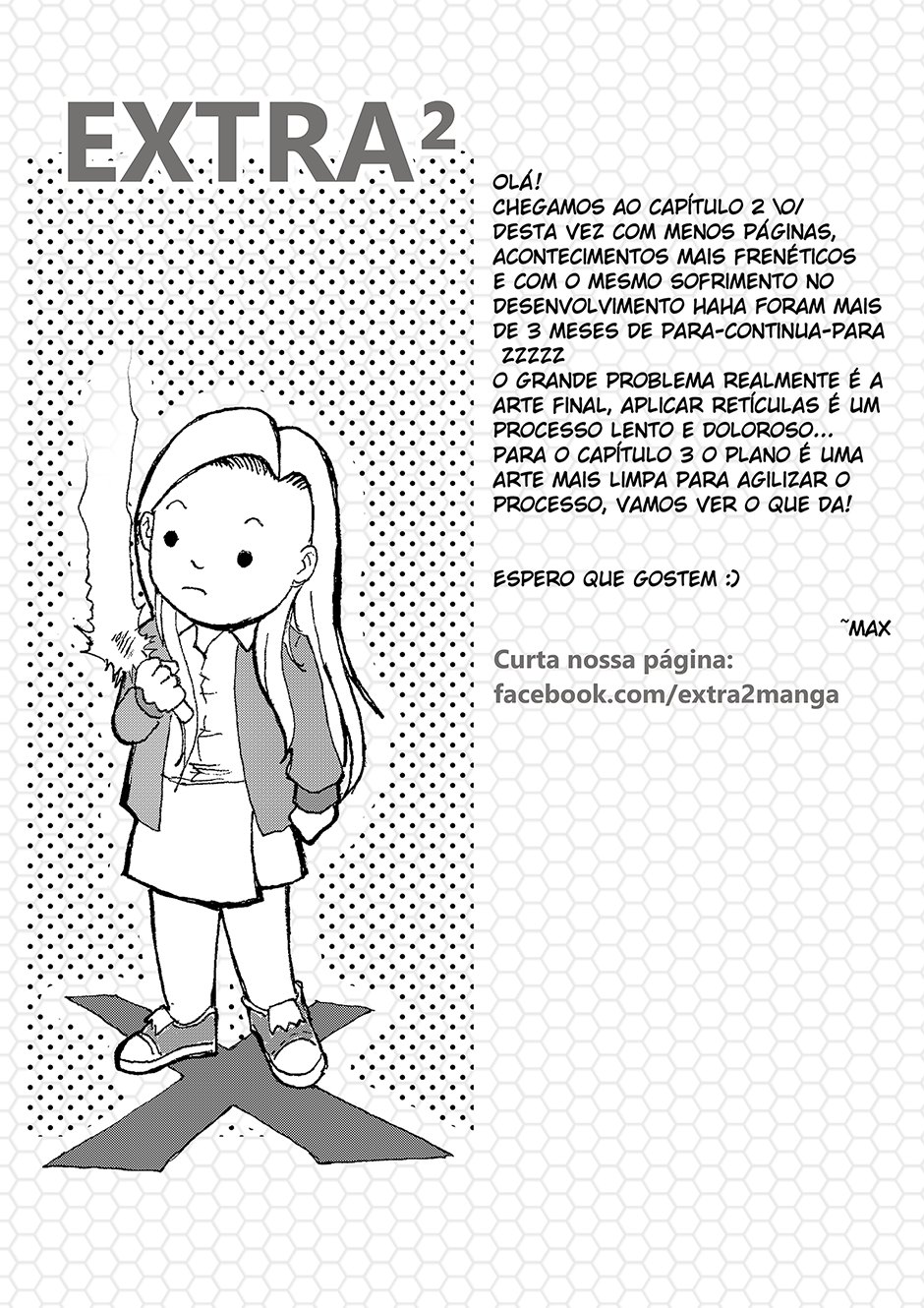 EXTRA$^{2}$

OLÁ!
CHEGAMOS AO CAPÍTULO 2 \O/
DESTA VEZ COM MENOS PÁGINAS, ACONTECIMENTOS MAIS FRENÉTICOS E COM O MESMO SOFRIMENTO NO DESENVOLVIMENTO HAHA FORAM MAIS DE 3 MESES DE PARA-CONTINUA-PARA ZZZZZ
O GRANDE PROBLEMA REALMENTE É A ARTE FINAL, APLICAR RETÍCULAS É UM PROCESSO LENTO E DOLOROSO... PARA O CAPÍTULO 3 O PLANO É UMA ARTE MAIS LIMPA PARA AGILIZAR O PROCESSO, VAMOS VER O QUE DA!

ESPERO QUE GOSTEM :)

~MAX

Curta nossa página:
facebook.com/extra2manga